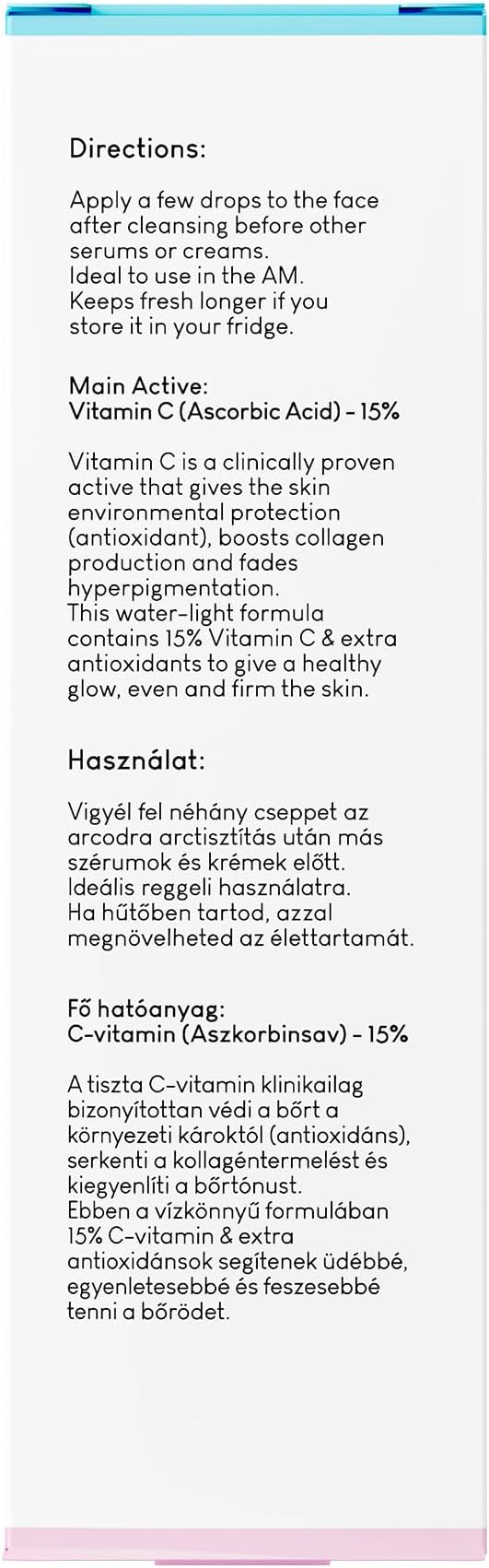 Directions:

Apply a few drops to the face after cleansing before other serums or creams.
Ideal to use in the AM.
Keeps fresh longer if you store it in your fridge.

Main Active:
Vitamin C (Ascorbic Acid) - 15%

Vitamin C is a clinically proven active that gives the skin environmental protection (antioxidant), boosts collagen production and fades hyperpigmentation.
This water-light formula contains 15% Vitamin C & extra antioxidants to give a healthy glow, even and firm the skin.

Használat:

Vigyél fel néhány cseppet az arcodra arctisztítás után más szérumok és krémek előtt.
Ideális reggeli használatra.
Ha hűtőben tartod, azzal megnövelheted az élettartamát.

Fő hatóanyag:
C-vitamin (Aszkorbinsav) - 15%

A tiszta C-vitamin klinikailag bizonyítottan védi a bőrt a környezeti károktól (antioxidáns), serkenti a kollagéntermelést és kiegyenlíti a bőrtónust.
Ebben a vízkönnyű formulában 15% C-vitamin & extra antioxidánsok segítenek üdébbé, egyenletesebbé és feszesebbé tenni a bőrödet.